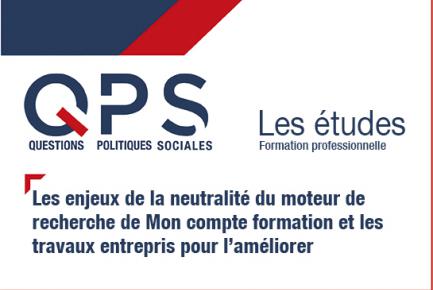 QPS
QUESTIONS POLITIQUES SOCIALES

Les études
Formation professionnelle

Les enjeux de la neutralité du moteur de recherche de Mon compte formation et les travaux entrepris pour l'améliorer